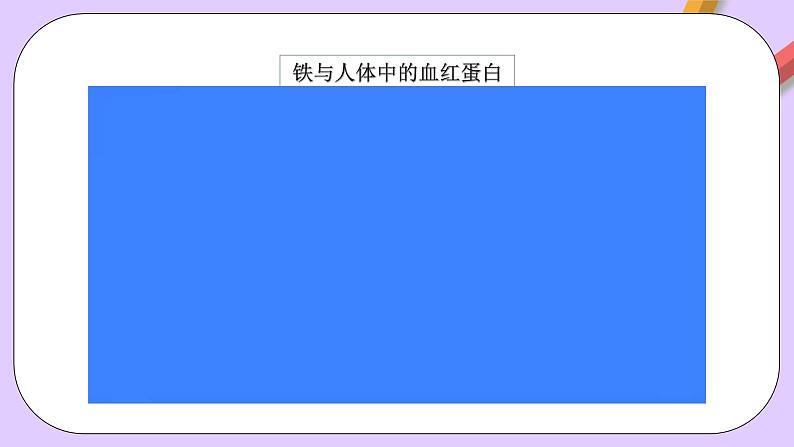 铁与人体中的血红蛋白